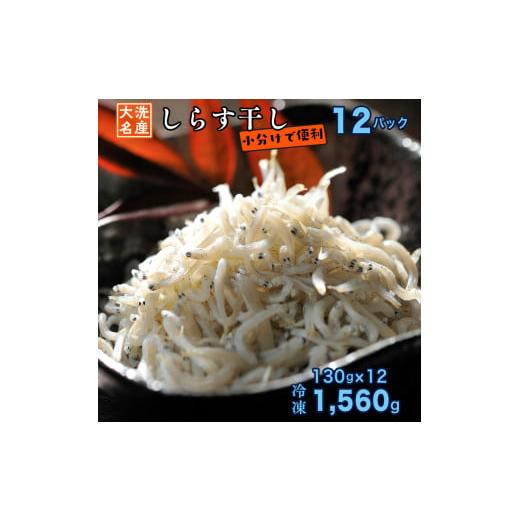 大洗名産

しらす干し

小分けで便利

12パック

130g×12

冷凍

1,560g